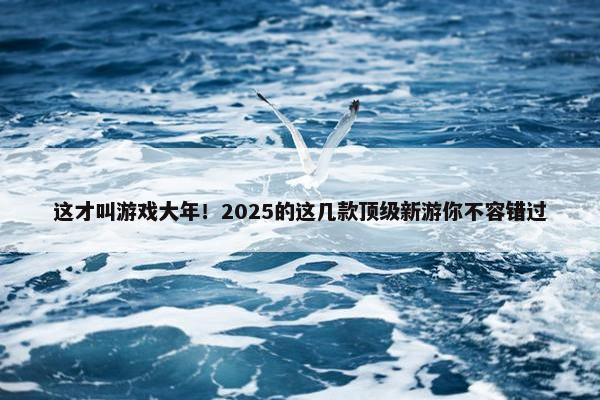 这才叫游戏大年！2025的这几款顶级新游你不容错过